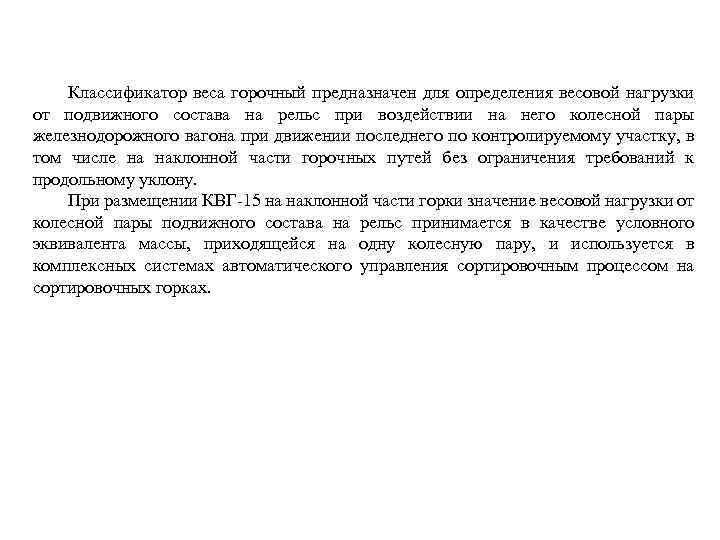 Классификатор веса горочный предназначен для определения весовой нагрузки от подвижного состава на рельс при воздействии на него колесной пары железнодорожного вагона при движении последнего по контролируемому участку, в том числе на наклонной части горочных путей без ограничения требований к продольному уклону.

При размещении КВГ-15 на наклонной части горки значение весовой нагрузки от колесной пары подвижного состава на рельс принимается в качестве условного эквивалента массы, приходящейся на одну колесную пару, и используется в комплексных системах автоматического управления сортировочным процессом на сортировочных горках.